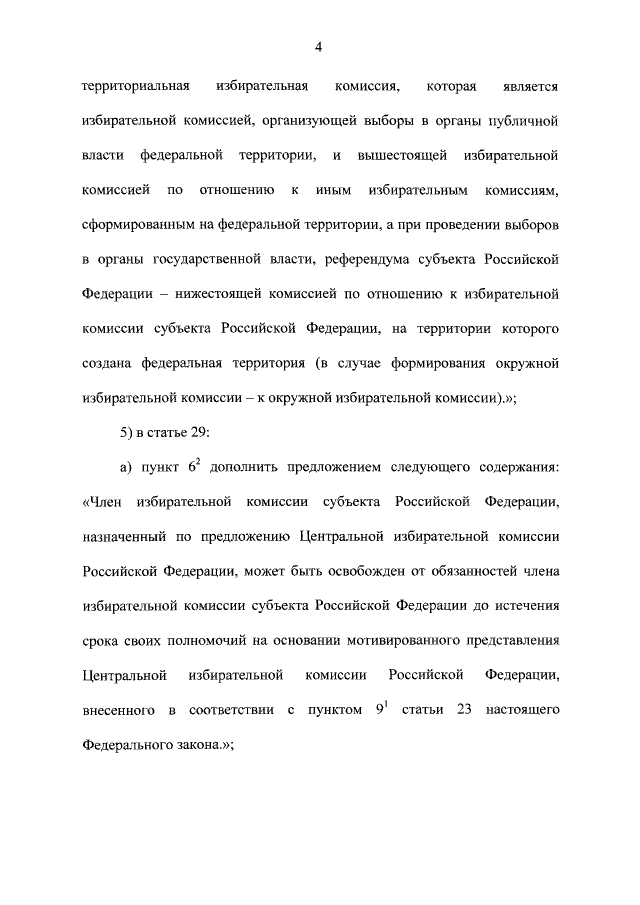 4

территориальная избирательная комиссия, которая является избирательной комиссией, организующей выборы в органы публичной власти федеральной территории, и вышестоящей избирательной комиссией по отношению к иным избирательным комиссиям, сформированным на федеральной территории, а при проведении выборов в органы государственной власти, референдума субъекта Российской Федерации – нижестоящей комиссией по отношению к избирательной комиссии субъекта Российской Федерации, на территории которого создана федеральная территория (в случае формирования окружной избирательной комиссии – к окружной избирательной комиссии).»;

5) в статье 29:

а) пункт $6^2$ дополнить предложением следующего содержания: «Член избирательной комиссии субъекта Российской Федерации, назначенный по предложению Центральной избирательной комиссии Российской Федерации, может быть освобожден от обязанностей члена избирательной комиссии субъекта Российской Федерации до истечения срока своих полномочий на основании мотивированного представления Центральной избирательной комиссии Российской Федерации, внесенного в соответствии с пунктом $9^1$ статьи 23 настоящего Федерального закона.»;